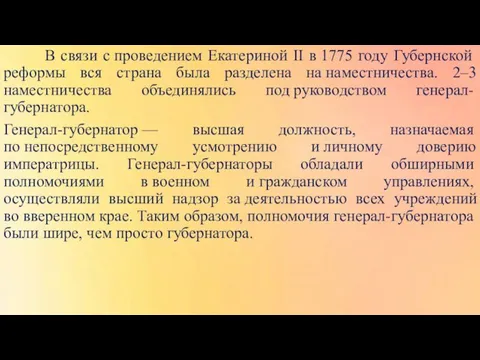 В связи с проведением Екатериной II в 1775 году Губернской реформы вся страна была разделена на наместничества. 2–3 наместничества объединялись под руководством генерал-губернатора.

Генерал-губернатор — высшая должность, назначаемая по непосредственному усмотрению и личному доверию императрицы. Генерал-губернаторы обладали обширными полномочиями в военном и гражданском управлениях, осуществляли высший надзор за деятельностью всех учреждений во вверенном крае. Таким образом, полномочия генерал-губернатора были шире, чем просто губернатора.